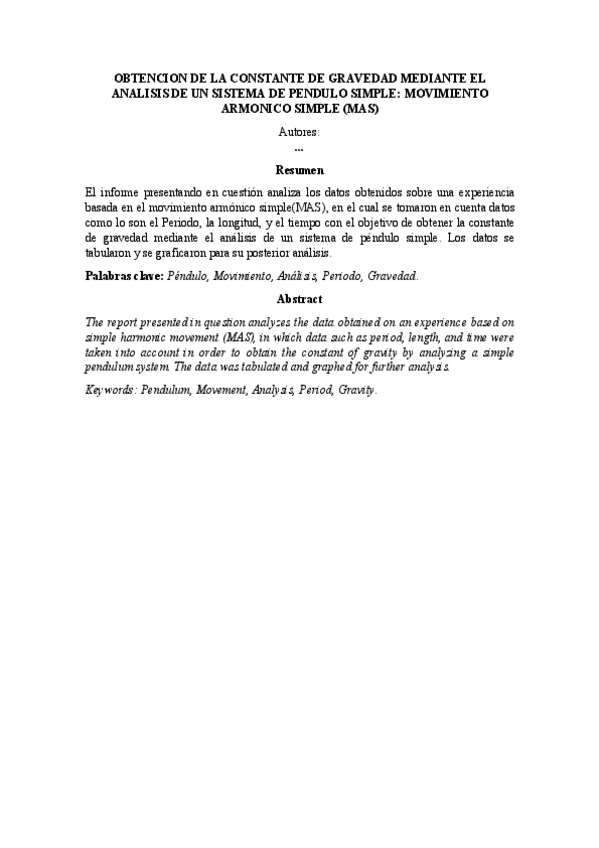 OBTENCION DE LA CONSTANTE DE GRAVEDAD MEDIANTE EL ANALISIS DE UN SISTEMA DE PENDULO SIMPLE: MOVIMIENTO ARMONICO SIMPLE (MAS)

Autores:
...

Resumen

El informe presentando en cuestión analiza los datos obtenidos sobre una experiencia basada en el movimiento armónico simple(MAS), en el cual se tomaron en cuenta datos como lo son el Periodo, la longitud, y el tiempo con el objetivo de obtener la constante de gravedad mediante el análisis de un sistema de péndulo simple. Los datos se tabularon y se graficaron para su posterior análisis.

Palabras clave: Péndulo, Movimiento, Análisis, Periodo, Gravedad.

Abstract

The report presented in question analyzes the data obtained on an experience based on simple harmonic movement (MAS), in which data such as period, length, and time were taken into account in order to obtain the constant of gravity by analyzing a simple pendulum system. The data was tabulated and graphed for further analysis.

Keywords: Pendulum, Movement, Analysis, Period, Gravity.